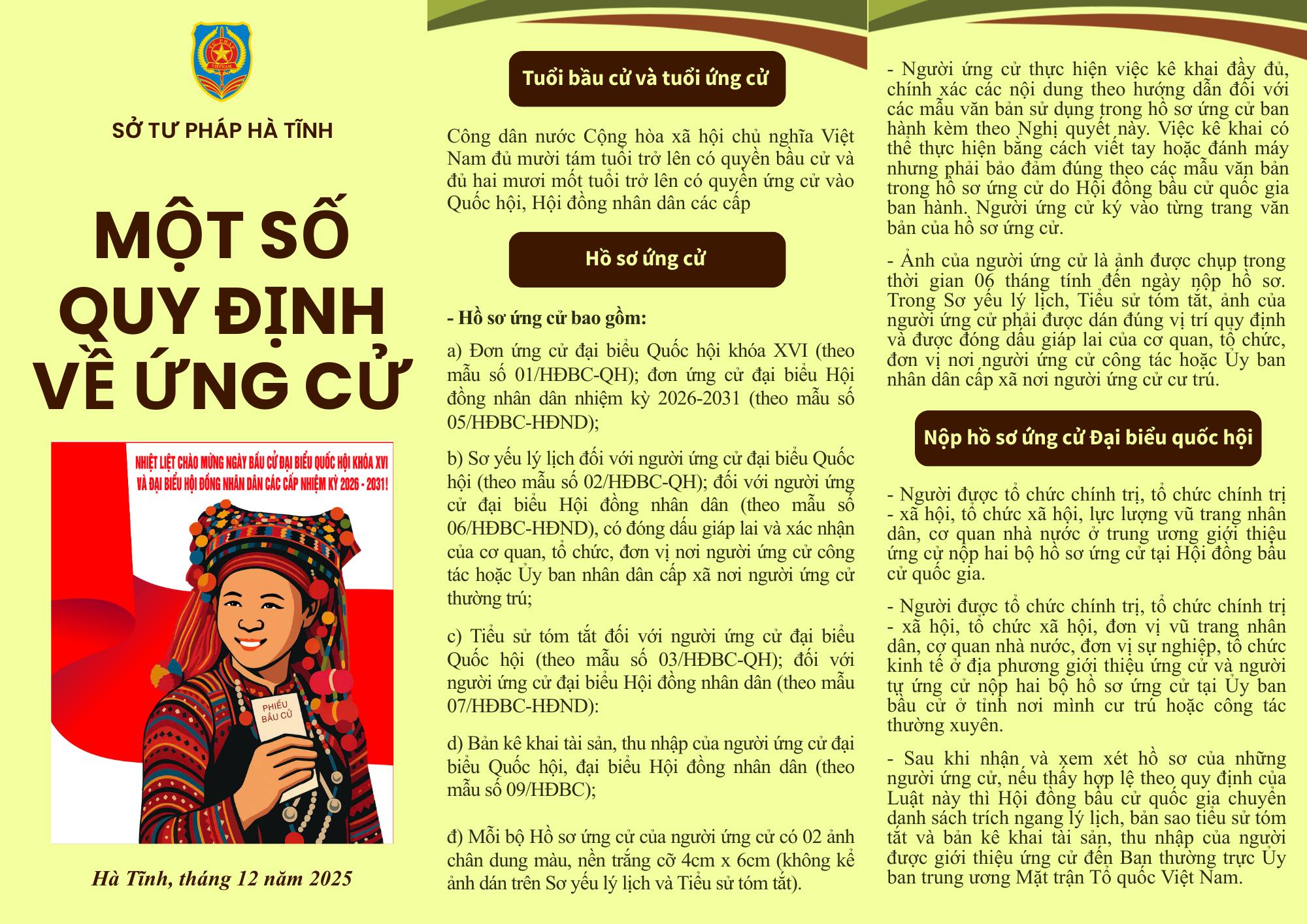 TƯ PHÁP VIỆT NAM

SỞ TƯ PHÁP HÀ TĨNH

MỘT SỐ QUY ĐỊNH VỀ ỨNG CỬ

NHIỆT LIỆT CHÀO MỪNG NGÀY BẦU CỬ ĐẠI BIỂU QUỐC HỘI KHÓA XVI VÀ ĐẠI BIỂU HỘI ĐỒNG NHÂN DÂN CÁC CẤP NHIỆM KỲ 2026 - 2031!

PHIẾU BẦU CỬ

Hà Tĩnh, tháng 12 năm 2025

Tuổi bầu cử và tuổi ứng cử

Công dân nước Cộng hòa xã hội chủ nghĩa Việt Nam đủ mười tám tuổi trở lên có quyền bầu cử và đủ hai mươi mốt tuổi trở lên có quyền ứng cử vào Quốc hội, Hội đồng nhân dân các cấp

Hồ sơ ứng cử

- Hồ sơ ứng cử bao gồm:

a) Đơn ứng cử đại biểu Quốc hội khóa XVI (theo mẫu số 01/HĐBC-QH); đơn ứng cử đại biểu Hội đồng nhân dân nhiệm kỳ 2026-2031 (theo mẫu số 05/HĐBC-HĐND);

b) Sơ yếu lý lịch đối với người ứng cử đại biểu Quốc hội (theo mẫu số 02/HĐBC-QH); đối với người ứng cử đại biểu Hội đồng nhân dân (theo mẫu số 06/HĐBC-HĐND), có đóng dấu giáp lai và xác nhận của cơ quan, tổ chức, đơn vị nơi người ứng cử công tác hoặc Ủy ban nhân dân cấp xã nơi người ứng cử thường trú;

c) Tiểu sử tóm tắt đối với người ứng cử đại biểu Quốc hội (theo mẫu số 03/HĐBC-QH); đối với người ứng cử đại biểu Hội đồng nhân dân (theo mẫu 07/HĐBC-HĐND):

d) Bản kê khai tài sản, thu nhập của người ứng cử đại biểu Quốc hội, đại biểu Hội đồng nhân dân (theo mẫu số 09/HĐBC);

đ) Mỗi bộ Hồ sơ ứng cử của người ứng cử có 02 ảnh chân dung màu, nền trắng cỡ 4cm x 6cm (không kể ảnh dán trên Sơ yếu lý lịch và Tiểu sử tóm tắt).

- Người ứng cử thực hiện việc kê khai đầy đủ, chính xác các nội dung theo hướng dẫn đối với các mẫu văn bản sử dụng trong hồ sơ ứng cử ban hành kèm theo Nghị quyết này. Việc kê khai có thể thực hiện bằng cách viết tay hoặc đánh máy nhưng phải bảo đảm đúng theo các mẫu văn bản trong hồ sơ ứng cử do Hội đồng bầu cử quốc gia ban hành. Người ứng cử ký vào từng trang văn bản của hồ sơ ứng cử.

- Ảnh của người ứng cử là ảnh được chụp trong thời gian 06 tháng tính đến ngày nộp hồ sơ. Trong Sơ yếu lý lịch, Tiểu sử tóm tắt, ảnh của người ứng cử phải được dán đúng vị trí quy định và được đóng dấu giáp lai của cơ quan, tổ chức, đơn vị nơi người ứng cử công tác hoặc Ủy ban nhân dân cấp xã nơi người ứng cử cư trú.

Nộp hồ sơ ứng cử Đại biểu quốc hội

- Người được tổ chức chính trị, tổ chức chính trị - xã hội, tổ chức xã hội, lực lượng vũ trang nhân dân, cơ quan nhà nước ở trung ương giới thiệu ứng cử nộp hai bộ hồ sơ ứng cử tại Hội đồng bầu cử quốc gia.

- Người được tổ chức chính trị, tổ chức chính trị - xã hội, tổ chức xã hội, đơn vị vũ trang nhân dân, cơ quan nhà nước, đơn vị sự nghiệp, tổ chức kinh tế ở địa phương giới thiệu ứng cử và người tự ứng cử nộp hai bộ hồ sơ ứng cử tại Ủy ban bầu cử ở tỉnh nơi mình cư trú hoặc công tác thường xuyên.

- Sau khi nhận và xem xét hồ sơ của những người ứng cử, nếu thấy hợp lệ theo quy định của Luật này thì Hội đồng bầu cử quốc gia chuyển danh sách trích ngang lý lịch, bản sao tiểu sử tóm tắt và bản kê khai tài sản, thu nhập của người được giới thiệu ứng cử đến Ban thường trực Ủy ban trung ương Mặt trận Tổ quốc Việt Nam.